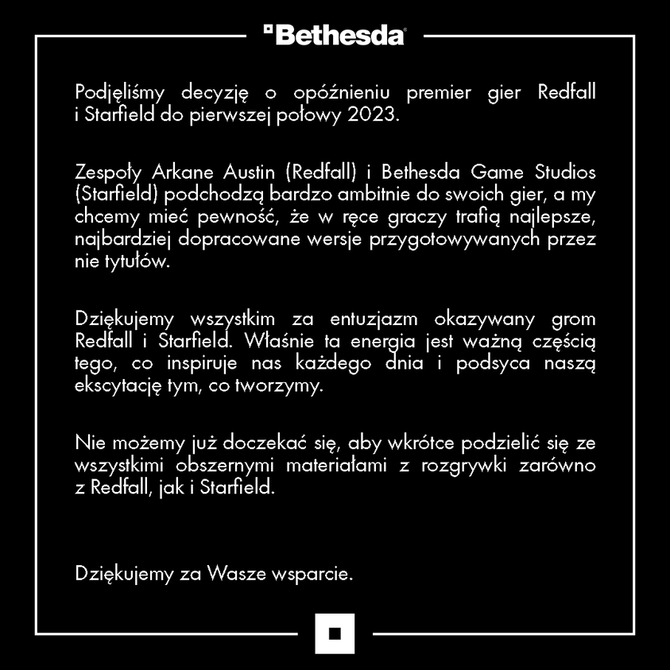 Bethesda

Podjęliśmy decyzję o opóźnieniu premier gier Redfall i Starfield do pierwszej połowy 2023.

Zespoły Arkane Austin (Redfall) i Bethesda Game Studios (Starfield) podchodzą bardzo ambitnie do swoich gier, a my chcemy mieć pewność, że w ręce graczy trafią najlepsze, najbardziej dopracowane wersje przygotowywanych przez nie tytułów.

Dziękujemy wszystkim za entuzjazm okazywany grom Redfall i Starfield. Właśnie ta energia jest ważną częścią tego, co inspiruje nas każdego dnia i podsyca naszą ekscytację tym, co tworzymy.

Nie możemy już doczekać się, aby wkrótce podzielić się ze wszystkimi obszernymi materiałami z rozgrywki zarówno z Redfall, jak i Starfield.

Dziękujemy za Wasze wsparcie.